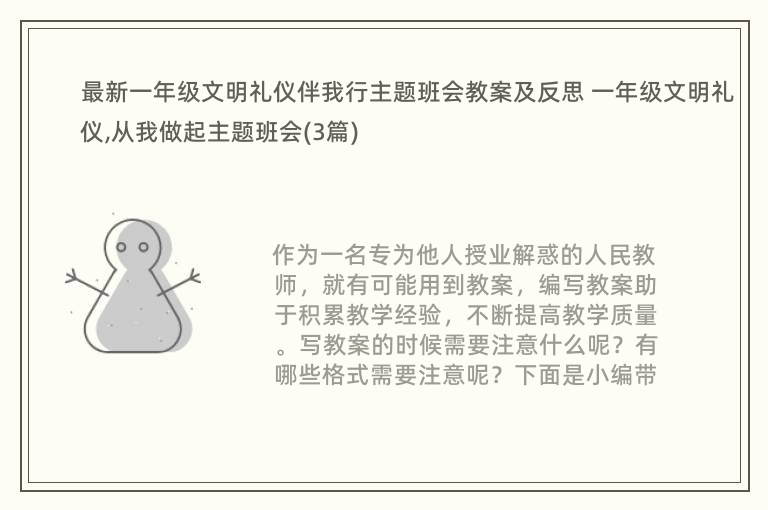 最新一年级文明礼仪伴我行主题班会教案及反思 一年级文明礼仪,从我做起主题班会(3篇)

作为一名专为他人授业解惑的人民教师，就有可能用到教案，编写教案助于积累教学经验，不断提高教学质量。写教案的时候需要注意什么呢？有哪些格式需要注意呢？下面是小编带